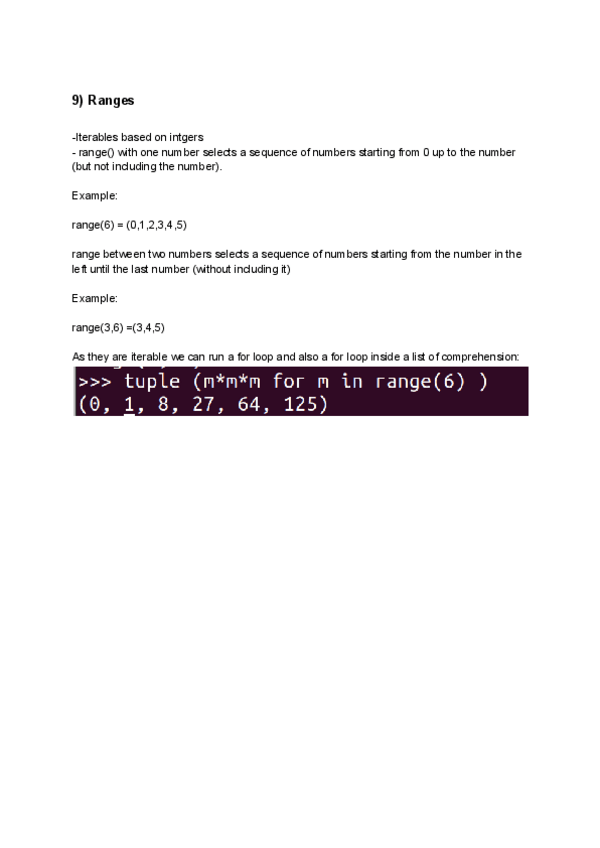 9) Ranges

-Iterables based on intgers
- range() with one number selects a sequence of numbers starting from 0 up to the number (but not including the number).

Example:

range(6) = (0,1,2,3,4,5)

range between two numbers selects a sequence of numbers starting from the number in the left until the last number (without including it)

Example:

range(3,6) =(3,4,5)

As they are iterable we can run a for loop and also a for loop inside a list of comprehension:

>>> tuple (m*m*m for m in range(6) )
(0, 1, 8, 27, 64, 125)